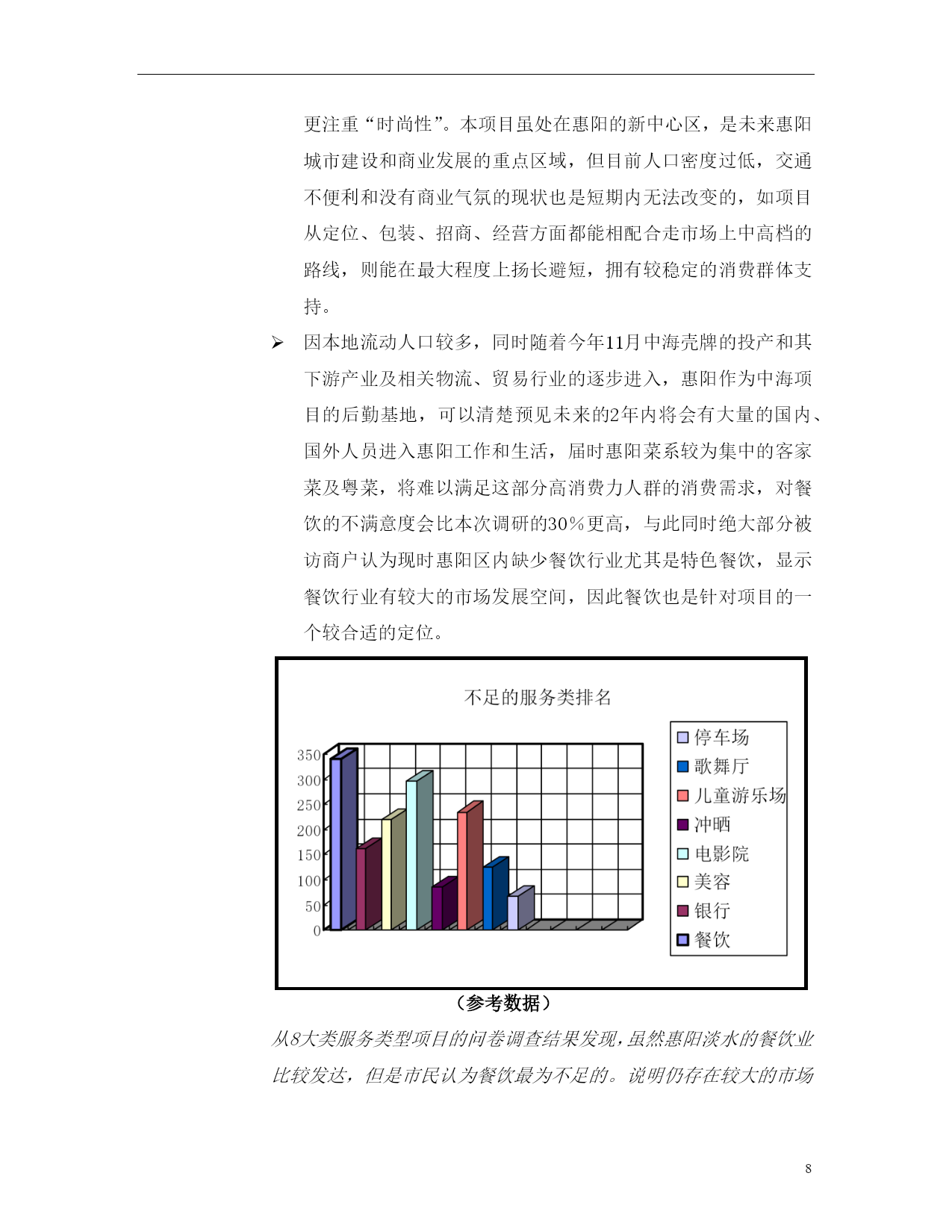 更注重“时尚性”。本项目虽处在惠阳的新中心区，是未来惠阳城市建设和商业发展的重点区域，但目前人口密度过低，交通不便利和没有商业气氛的现状也是短期内无法改变的，如项目从定位、包装、招商、经营方面都能相配合走市场上中高档的路线，则能在最大程度上扬长避短，拥有较稳定的消费群体支持。

➢ 因本地流动人口较多，同时随着今年11月中海壳牌的投产和其下游产业及相关物流、贸易行业的逐步进入，惠阳作为中海项目的后勤基地，可以清楚预见未来的2年内将会有大量的国内、国外人员进入惠阳工作和生活，届时惠阳菜系较为集中的客家菜及粤菜，将难以满足这部分高消费力人群的消费需求，对餐饮的不满意度会比本次调研的30％更高，与此同时绝大部分被访商户认为现时惠阳区内缺少餐饮行业尤其是特色餐饮，显示餐饮行业有较大的市场发展空间，因此餐饮也是针对项目的一个较合适的定位。

不足的服务类排名

350
300
250
200
150
100
50
0

停车场
歌舞厅
儿童游乐场
冲晒
电影院
美容
银行
餐饮

（参考数据）

从8大类服务类型项目的问卷调查结果发现，虽然惠阳淡水的餐饮业比较发达，但是市民认为餐饮最为不足的。说明仍存在较大的市场

8